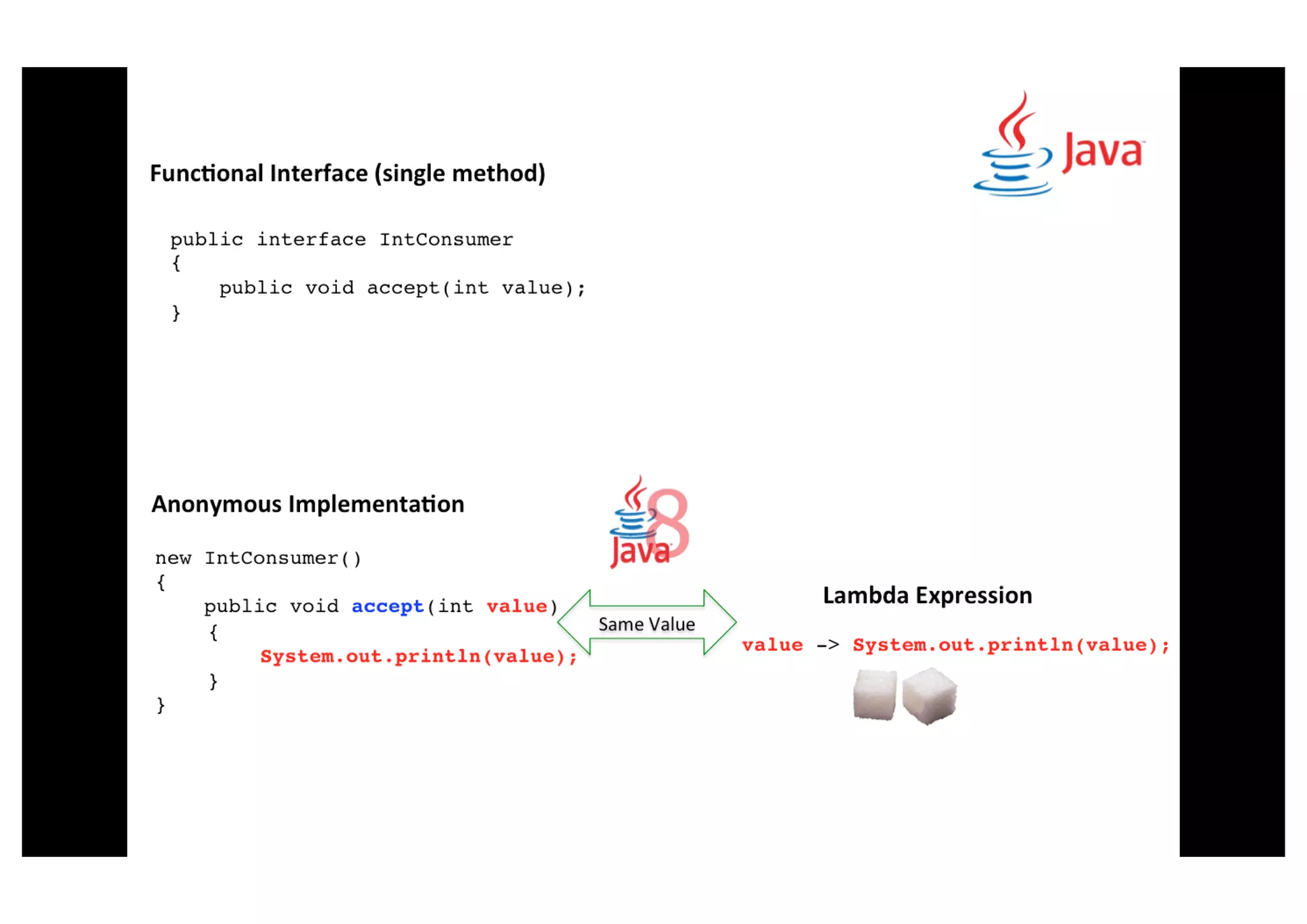 Java

Functional Interface (single method)

public interface IntConsumer
{
    public void accept(int value);
}

Anonymous Implementation

Java 8

new IntConsumer()
{
    public void accept(int value)
    {
        System.out.println(value);
    }
}

Same Value

Lambda Expression

value -> System.out.println(value);